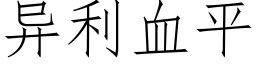 异利血平